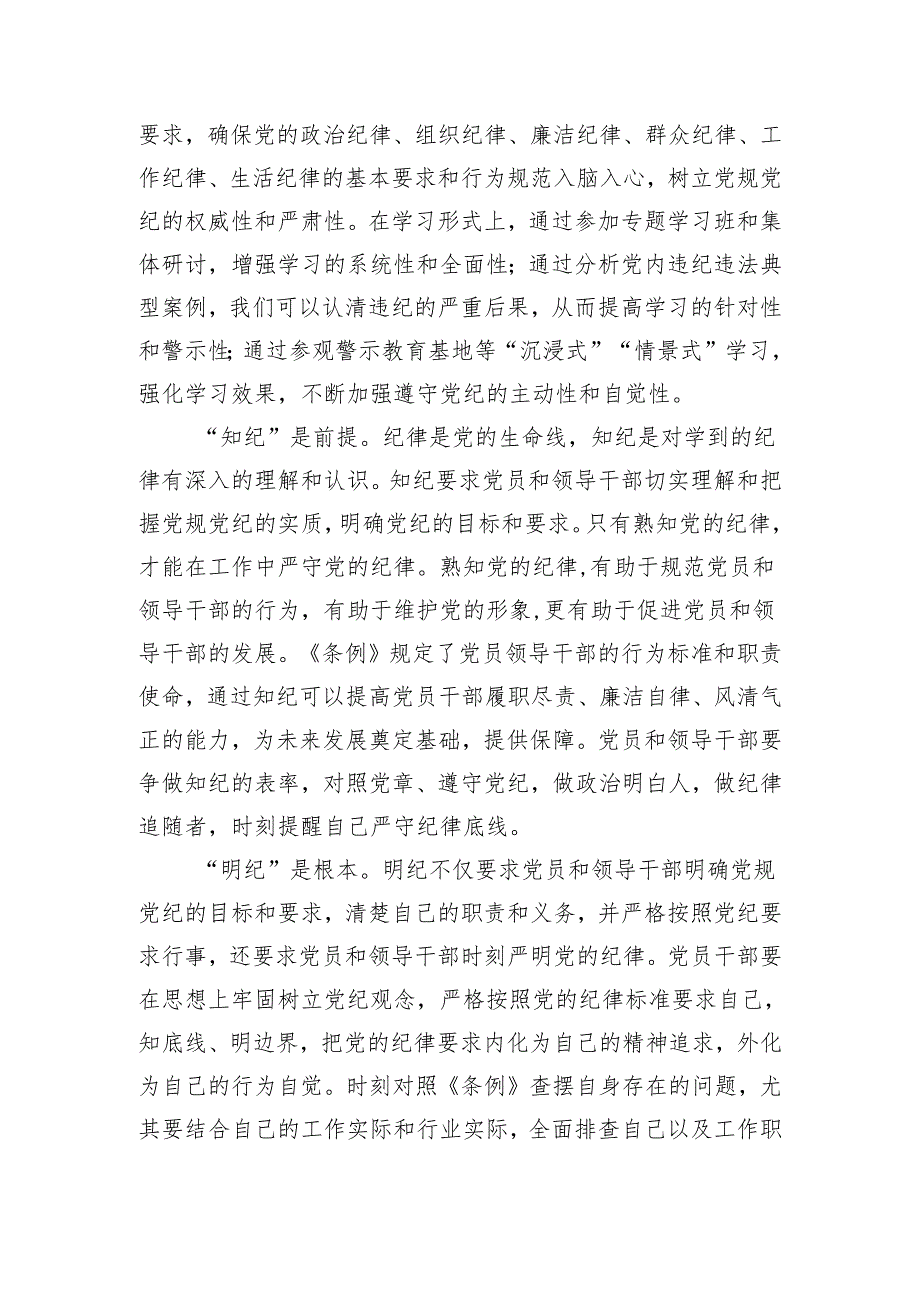 要求，确保党的政治纪律、组织纪律、廉洁纪律、群众纪律、工作纪律、生活纪律的基本要求和行为规范入脑入心，树立党规党纪的权威性和严肃性。在学习形式上，通过参加专题学习班和集体研讨，增强学习的系统性和全面性;通过分析党内违纪违法典型案例，我们可以认清违纪的严重后果，从而提高学习的针对性和警示性;通过参观警示教育基地等“沉浸式”“情景式”学习，强化学习效果，不断加强遵守党纪的主动性和自觉性。

“知纪”是前提。纪律是党的生命线，知纪是对学到的纪律有深入的理解和认识。知纪要求党员和领导干部切实理解和把握党规党纪的实质，明确党纪的目标和要求。只有熟知党的纪律，才能在工作中严守党的纪律。熟知党的纪律,有助于规范党员和领导干部的行为，有助于维护党的形象,更有助于促进党员和领导干部的发展。《条例》规定了党员领导干部的行为标准和职责使命，通过知纪可以提高党员干部履职尽责、廉洁自律、风清气正的能力，为未来发展奠定基础，提供保障。党员和领导干部要争做知纪的表率，对照党章、遵守党纪，做政治明白人，做纪律追随者，时刻提醒自己严守纪律底线。

“明纪”是根本。明纪不仅要求党员和领导干部明确党规党纪的目标和要求，清楚自己的职责和义务，并严格按照党纪要求行事，还要求党员和领导干部时刻严明党的纪律。党员干部要在思想上牢固树立党纪观念，严格按照党的纪律标准要求自己，知底线、明边界，把党的纪律要求内化为自己的精神追求，外化为自己的行为自觉。时刻对照《条例》查摆自身存在的问题，尤其要结合自己的工作实际和行业实际，全面排查自己以及工作职